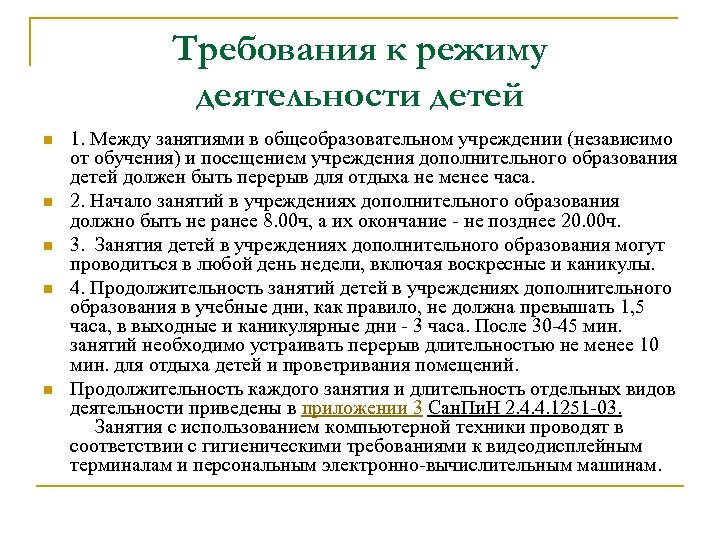 Требования к режиму деятельности детей

1. Между занятиями в общеобразовательном учреждении (независимо от обучения) и посещением учреждения дополнительного образования детей должен быть перерыв для отдыха не менее часа.

2. Начало занятий в учреждениях дополнительного образования должно быть не ранее 8.00ч, а их окончание - не позднее 20.00ч.

3. Занятия детей в учреждениях дополнительного образования могут проводиться в любой день недели, включая воскресные и каникулы.

4. Продолжительность занятий детей в учреждениях дополнительного образования в учебные дни, как правило, не должна превышать 1,5 часа, в выходные и каникулярные дни - 3 часа. После 30-45 мин. занятий необходимо устраивать перерыв длительностью не менее 10 мин. для отдыха детей и проветривания помещений.

Продолжительность каждого занятия и длительность отдельных видов деятельности приведены в приложении 3 СанПиН 2.4.4.1251-03.
Занятия с использованием компьютерной техники проводят в соответствии с гигиеническими требованиями к видеодисплейным терминалам и персональным электронно-вычислительным машинам.